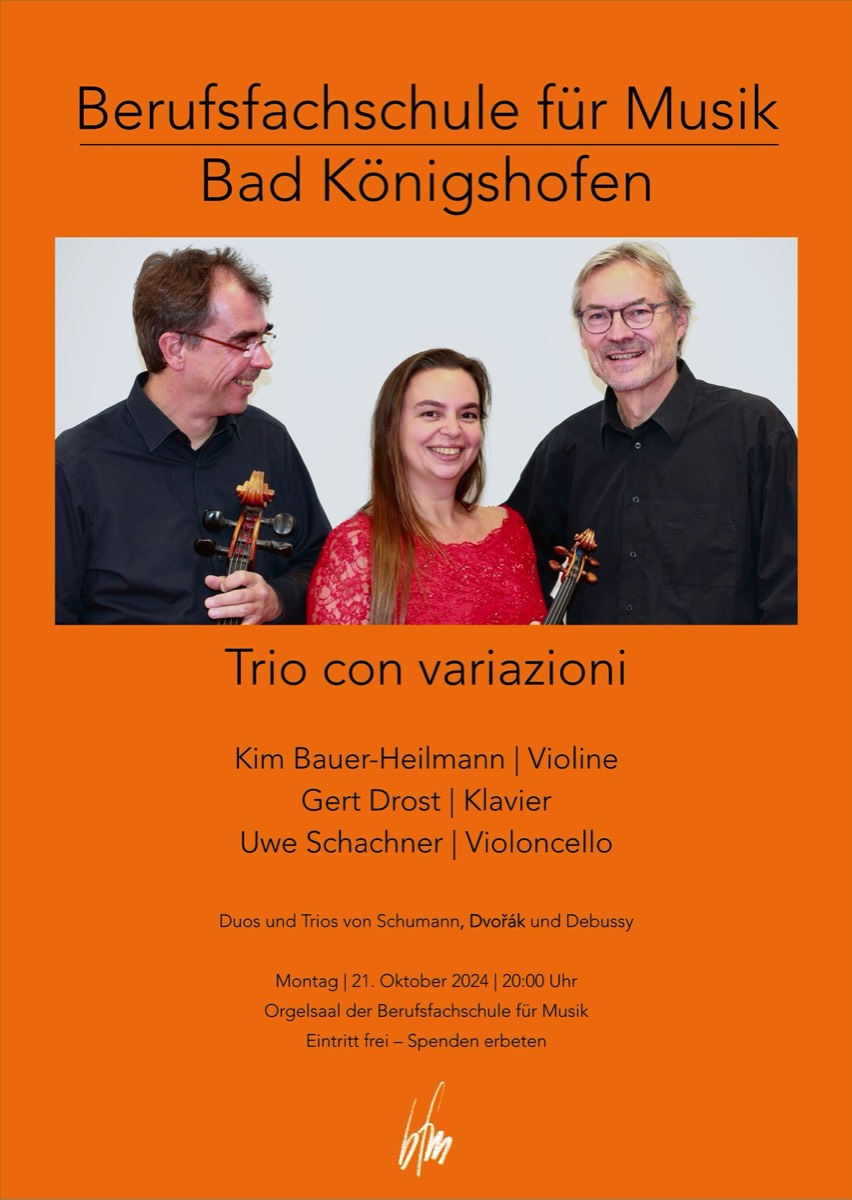 Berufsfachschule für Musik
Bad Königshofen

Trio con variazioni

Kim Bauer-Heilmann | Violine
Gert Drost | Klavier
Uwe Schachner | Violoncello

Duos und Trios von Schumann, Dvořák und Debussy

Montag | 21. Oktober 2024 | 20:00 Uhr
Orgelsaal der Berufsfachschule für Musik
Eintritt frei – Spenden erbeten

bfm